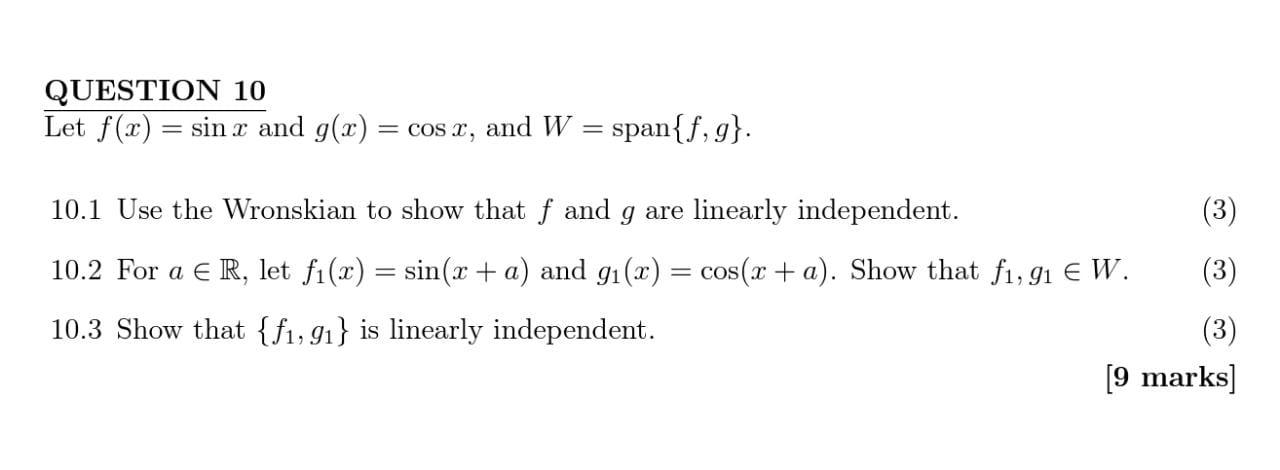 QUESTION 10

Let $f(x) = \sin x$ and $g(x) = \cos x$, and $W = \text{span}\{f, g\}$.

10.1 Use the Wronskian to show that $f$ and $g$ are linearly independent. (3)

10.2 For $a \in \mathbb{R}$, let $f_1(x) = \sin(x + a)$ and $g_1(x) = \cos(x + a)$. Show that $f_1, g_1 \in W$. (3)

10.3 Show that $\{f_1, g_1\}$ is linearly independent. (3)

[9 marks]